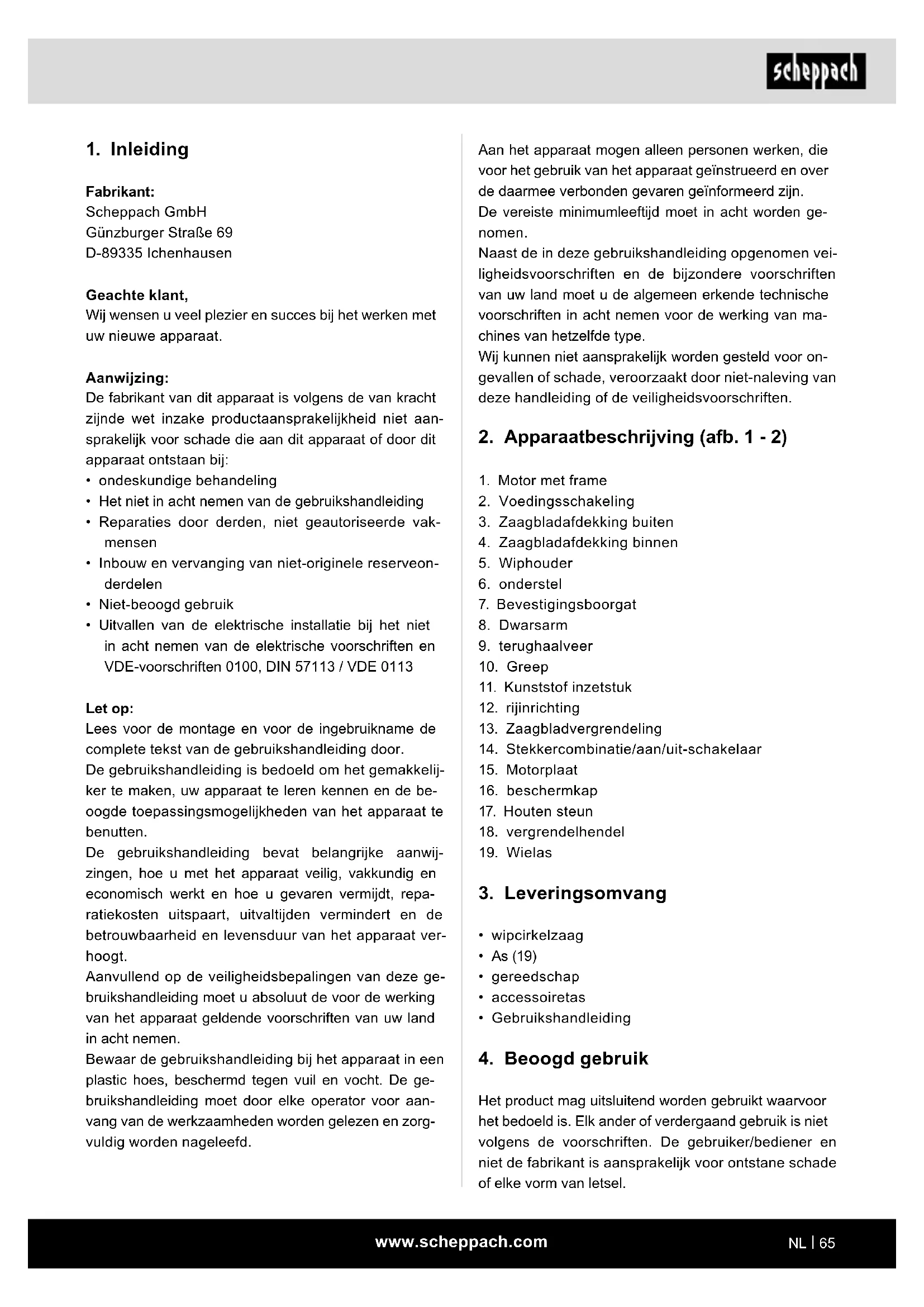 scheppach

1. Inleiding

Fabrikant:
Scheppach GmbH
Günzburger Straße 69
D-89335 Ichenhausen

Geachte klant,
Wij wensen u veel plezier en succes bij het werken met uw nieuwe apparaat.

Aanwijzing:
De fabrikant van dit apparaat is volgens de van kracht zijnde wet inzake productaansprakelijkheid niet aansprakelijk voor schade die aan dit apparaat of door dit apparaat ontstaan bij:
• ondeskundige behandeling
• Het niet in acht nemen van de gebruikshandleiding
• Reparaties door derden, niet geautoriseerde vakmensen
• Inbouw en vervanging van niet-originele reserveonderdelen
• Niet-beoogd gebruik
• Uitvallen van de elektrische installatie bij het niet in acht nemen van de elektrische voorschriften en VDE-voorschriften 0100, DIN 57113 / VDE 0113

Let op:
Lees voor de montage en voor de ingebruikname de complete tekst van de gebruikshandleiding door.
De gebruikshandleiding is bedoeld om het gemakkelijker te maken, uw apparaat te leren kennen en de beoogde toepassingsmogelijkheden van het apparaat te benutten.
De gebruikshandleiding bevat belangrijke aanwijzingen, hoe u met het apparaat veilig, vakkundig en economisch werkt en hoe u gevaren vermijdt, reparatiekosten uitspaart, uitvaltijden vermindert en de betrouwbaarheid en levensduur van het apparaat verhoogt.
Aanvullend op de veiligheidsbepalingen van deze gebruikshandleiding moet u absoluut de voor de werking van het apparaat geldende voorschriften van uw land in acht nemen.
Bewaar de gebruikshandleiding bij het apparaat in een plastic hoes, beschermd tegen vuil en vocht. De gebruikshandleiding moet door elke operator voor aanvang van de werkzaamheden worden gelezen en zorgvuldig worden nageleefd.

Aan het apparaat mogen alleen personen werken, die voor het gebruik van het apparaat geïnstrueerd en over de daarmee verbonden gevaren geïnformeerd zijn.
De vereiste minimumleeftijd moet in acht worden genomen.
Naast de in deze gebruikshandleiding opgenomen veiligheidsvoorschriften en de bijzondere voorschriften van uw land moet u de algemeen erkende technische voorschriften in acht nemen voor de werking van machines van hetzelfde type.
Wij kunnen niet aansprakelijk worden gesteld voor ongevallen of schade, veroorzaakt door niet-naleving van deze handleiding of de veiligheidsvoorschriften.

2. Apparaatbeschrijving (afb. 1 - 2)

1. Motor met frame
2. Voedingsschakeling
3. Zaagbladafdekking buiten
4. Zaagbladafdekking binnen
5. Wiphouder
6. onderstel
7. Bevestigingsboorgat
8. Dwarsarm
9. terughaalveer
10. Greep
11. Kunststof inzetstuk
12. rijinrichting
13. Zaagbladvergrendeling
14. Stekkercombinatie/aan/uit-schakelaar
15. Motorplaat
16. beschermkap
17. Houten steun
18. vergrendelhendel
19. Wielas

3. Leveringsomvang

• wipcirkelzaag
• As (19)
• gereedschap
• accessoiretas
• Gebruikshandleiding

4. Beoogd gebruik

Het product mag uitsluitend worden gebruikt waarvoor het bedoeld is. Elk ander of verdergaand gebruik is niet volgens de voorschriften. De gebruiker/bediener en niet de fabrikant is aansprakelijk voor ontstane schade of elke vorm van letsel.

www.scheppach.com
NL | 65